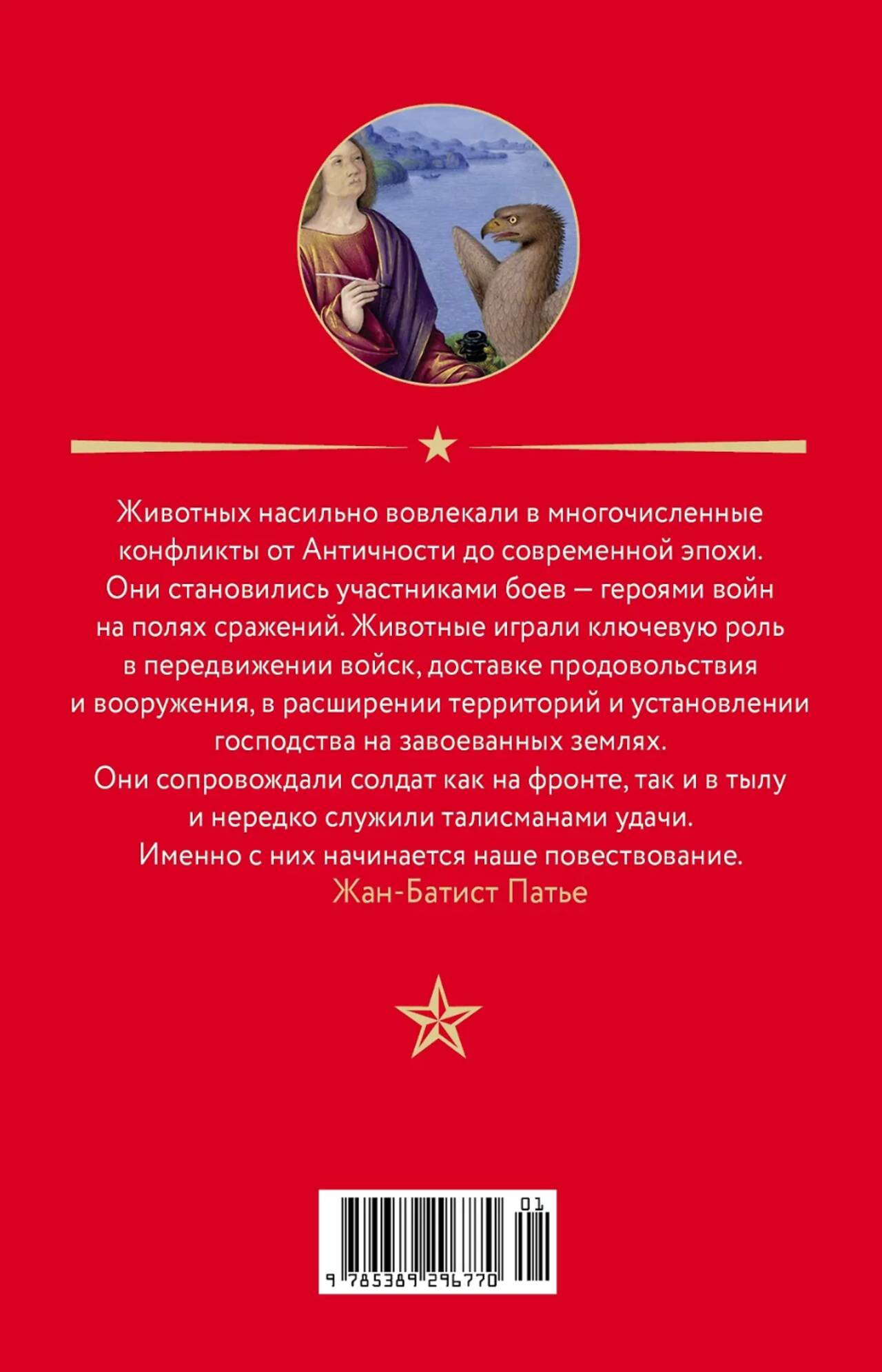 Животных насильно вовлекали в многочисленные конфликты от Античности до современной эпохи. Они становились участниками боев — героями войн на полях сражений. Животные играли ключевую роль в передвижении войск, доставке продовольствия и вооружения, в расширении территорий и установлении господства на завоеванных землях. Они сопровождали солдат как на фронте, так и в тылу и нередко служили талисманами удачи. Именно с них начинается наше повествование.

Жан-Батист Патье

01

9 785389 296770